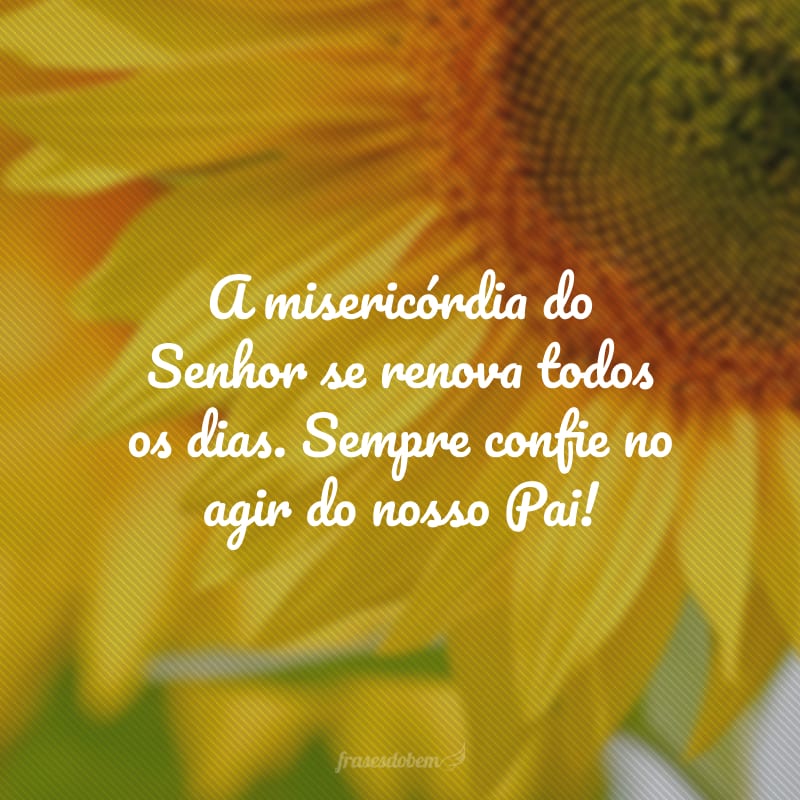 A misericórdia do Senhor se renova todos os dias. Sempre confie no agir do nosso Pai!

frasesdobem